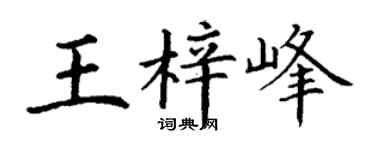 王梓峰
词典网